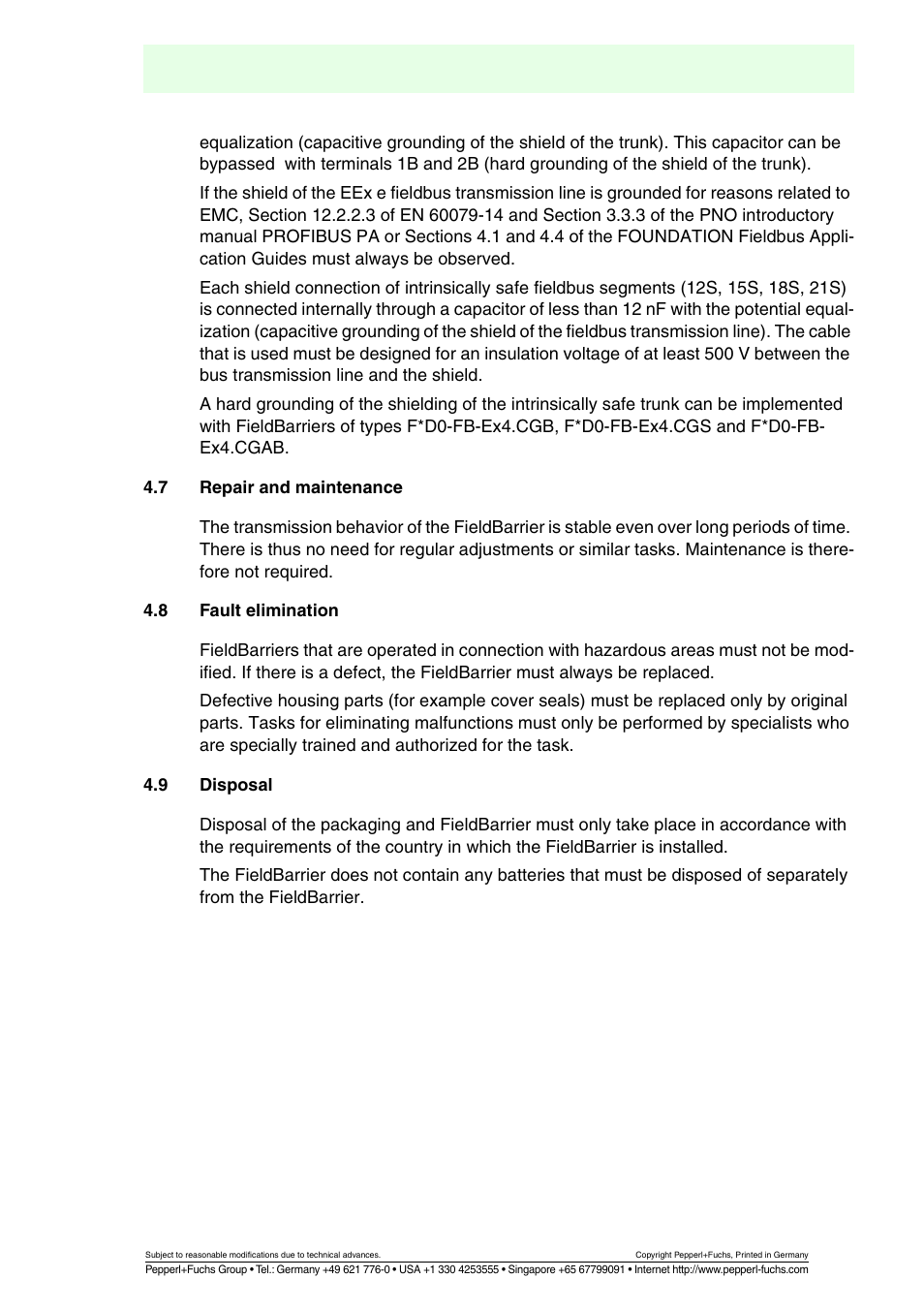 equalization (capacitive grounding of the shield of the trunk). This capacitor can be bypassed with terminals 1B and 2B (hard grounding of the shield of the trunk).

If the shield of the EEx e fieldbus transmission line is grounded for reasons related to EMC, Section 12.2.2.3 of EN 60079-14 and Section 3.3.3 of the PNO introductory manual PROFIBUS PA or Sections 4.1 and 4.4 of the FOUNDATION Fieldbus Application Guides must always be observed.

Each shield connection of intrinsically safe fieldbus segments (12S, 15S, 18S, 21S) is connected internally through a capacitor of less than 12 nF with the potential equalization (capacitive grounding of the shield of the fieldbus transmission line). The cable that is used must be designed for an insulation voltage of at least 500 V between the bus transmission line and the shield.

A hard grounding of the shielding of the intrinsically safe trunk can be implemented with FieldBarriers of types F*D0-FB-Ex4.CGB, F*D0-FB-Ex4.CGS and F*D0-FB-Ex4.CGAB.

4.7 Repair and maintenance

The transmission behavior of the FieldBarrier is stable even over long periods of time. There is thus no need for regular adjustments or similar tasks. Maintenance is therefore not required.

4.8 Fault elimination

FieldBarriers that are operated in connection with hazardous areas must not be modified. If there is a defect, the FieldBarrier must always be replaced.

Defective housing parts (for example cover seals) must be replaced only by original parts. Tasks for eliminating malfunctions must only be performed by specialists who are specially trained and authorized for the task.

4.9 Disposal

Disposal of the packaging and FieldBarrier must only take place in accordance with the requirements of the country in which the FieldBarrier is installed.

The FieldBarrier does not contain any batteries that must be disposed of separately from the FieldBarrier.

Subject to reasonable modifications due to technical advances.
Copyright Pepperl+Fuchs, Printed in Germany
Pepperl+Fuchs Group • Tel.: Germany +49 621 776-0 • USA +1 330 4253555 • Singapore +65 67799091 • Internet http://www.pepperl-fuchs.com